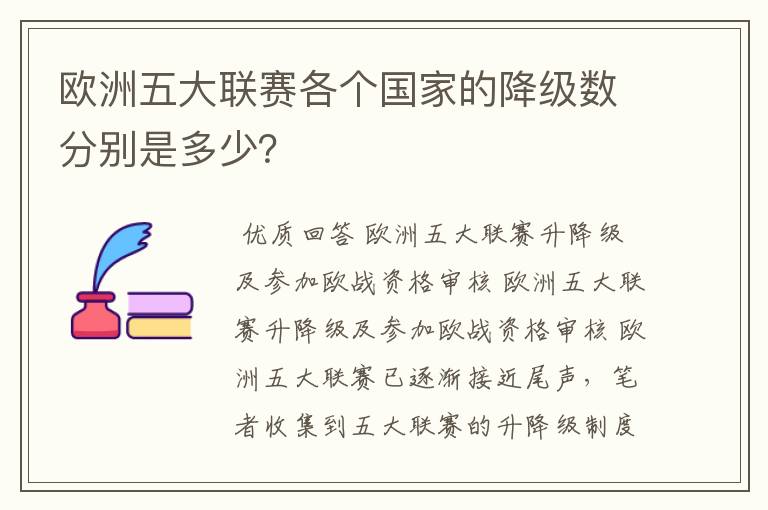 欧洲五大联赛各个国家的降级数分别是多少?

优质回答 欧洲五大联赛升降级及参加欧战资格审核 欧洲五大联赛升降级及参加欧战资格审核 欧洲五大联赛已逐渐接近尾声，笔者收集到五大联赛的升降级制度